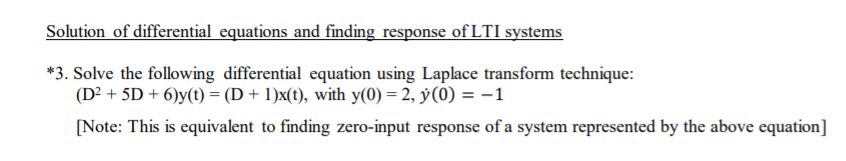 Solution of differential equations and finding response of LTI systems

*3. Solve the following differential equation using Laplace transform technique: $(D^2 + 5D + 6)y(t) = (D + 1)x(t)$, with $y(0) = 2$, $\dot{y}(0) = -1$

[Note: This is equivalent to finding zero-input response of a system represented by the above equation]